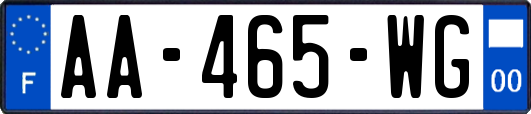 F

AA-465-WG

00